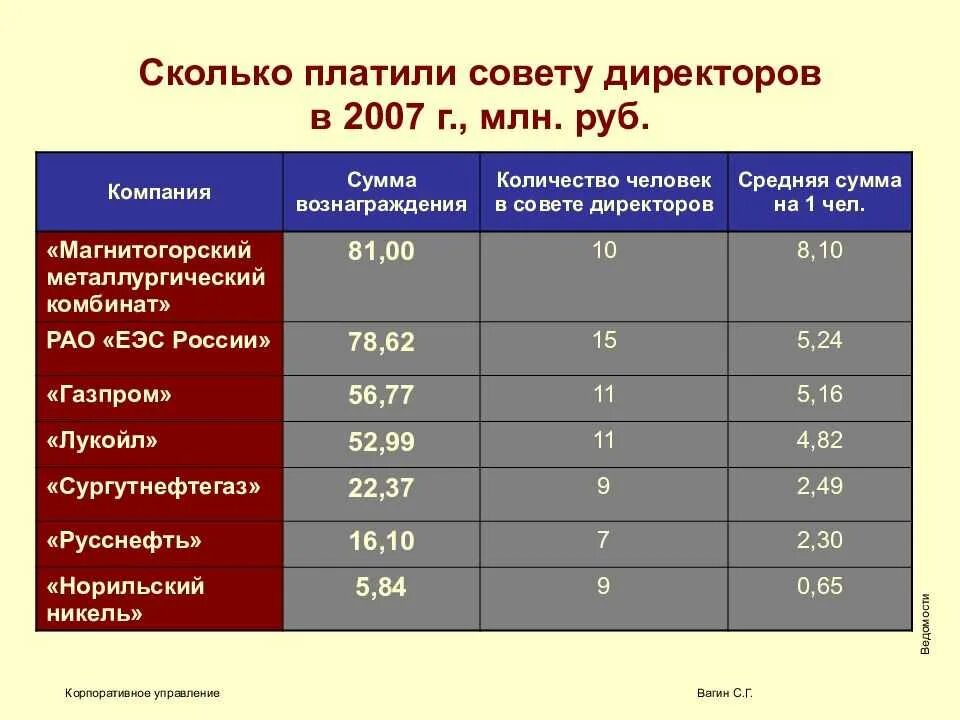 Сколько платили совету директоров в 2007 г., млн. руб.

| Компания | Сумма вознаграждения | Количество человек в совете директоров | Средняя сумма на 1 чел. |
|---|---|---|---|
| «Магнитогорский металлургический комбинат» | 81,00 | 10 | 8,10 |
| РАО «ЕЭС России» | 78,62 | 15 | 5,24 |
| «Газпром» | 56,77 | 11 | 5,16 |
| «Лукойл» | 52,99 | 11 | 4,82 |
| «Сургутнефтегаз» | 22,37 | 9 | 2,49 |
| «Русснефть» | 16,10 | 7 | 2,30 |
| «Норильский никель» | 5,84 | 9 | 0,65 |

Ведомости

Корпоративное управление

Вагин С.Г.